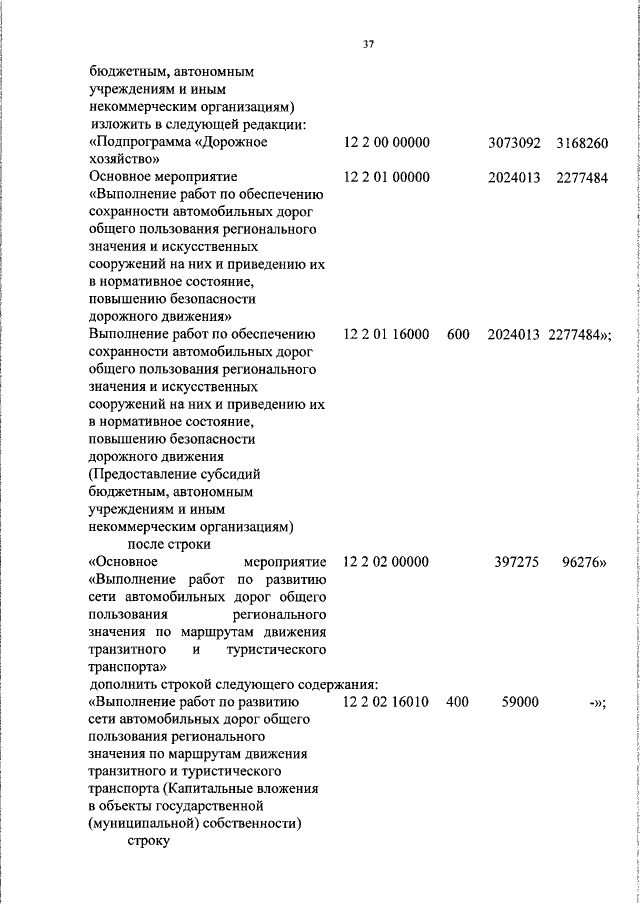 37

бюджетным, автономным учреждениям и иным некоммерческим организациям)
изложить в следующей редакции:

| | | | | |
|---|---|---|---|---|
| «Подпрограмма «Дорожное хозяйство» | 12 2 00 00000 | | 3073092 | 3168260 |
| Основное мероприятие «Выполнение работ по обеспечению сохранности автомобильных дорог общего пользования регионального значения и искусственных сооружений на них и приведению их в нормативное состояние, повышению безопасности дорожного движения» | 12 2 01 00000 | | 2024013 | 2277484 |
| Выполнение работ по обеспечению сохранности автомобильных дорог общего пользования регионального значения и искусственных сооружений на них и приведению их в нормативное состояние, повышению безопасности дорожного движения (Предоставление субсидий бюджетным, автономным учреждениям и иным некоммерческим организациям) | 12 2 01 16000 | 600 | 2024013 | 2277484»; |

после строки

| | | | | |
|---|---|---|---|---|
| «Основное мероприятие «Выполнение работ по развитию сети автомобильных дорог общего пользования регионального значения по маршрутам движения транзитного и туристического транспорта» | 12 2 02 00000 | | 397275 | 96276» |

дополнить строкой следующего содержания:

| | | | | |
|---|---|---|---|---|
| «Выполнение работ по развитию сети автомобильных дорог общего пользования регионального значения по маршрутам движения транзитного и туристического транспорта (Капитальные вложения в объекты государственной (муниципальной) собственности) | 12 2 02 16010 | 400 | 59000 | -»; |

строку